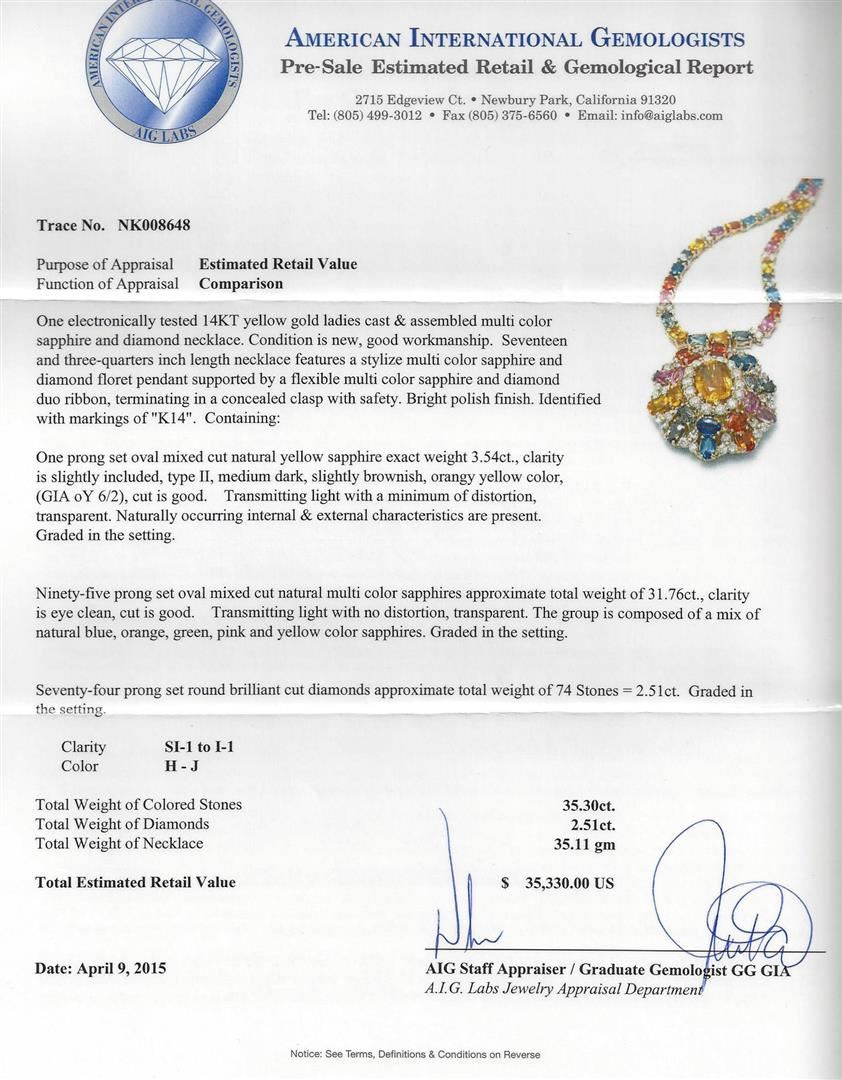 AMERICAN INTERNATIONAL GEMOLOGISTS
AIG LABS

AMERICAN INTERNATIONAL GEMOLOGISTS
Pre-Sale Estimated Retail & Gemological Report

2715 Edgeview Ct. • Newbury Park, California 91320
Tel: (805) 499-3012 • Fax (805) 375-6560 • Email: info@aiglabs.com

Trace No. NK008648

Purpose of Appraisal Estimated Retail Value
Function of Appraisal Comparison

One electronically tested 14KT yellow gold ladies cast & assembled multi color sapphire and diamond necklace. Condition is new, good workmanship. Seventeen and three-quarters inch length necklace features a stylize multi color sapphire and diamond floret pendant supported by a flexible multi color sapphire and diamond duo ribbon, terminating in a concealed clasp with safety. Bright polish finish. Identified with markings of "K14". Containing:

One prong set oval mixed cut natural yellow sapphire exact weight 3.54ct., clarity is slightly included, type II, medium dark, slightly brownish, orangy yellow color, (GIA oY 6/2), cut is good. Transmitting light with a minimum of distortion, transparent. Naturally occurring internal & external characteristics are present. Graded in the setting.

Ninety-five prong set oval mixed cut natural multi color sapphires approximate total weight of 31.76ct., clarity is eye clean, cut is good. Transmitting light with no distortion, transparent. The group is composed of a mix of natural blue, orange, green, pink and yellow color sapphires. Graded in the setting.

Seventy-four prong set round brilliant cut diamonds approximate total weight of 74 Stones = 2.51ct. Graded in the setting.

Clarity SI-1 to I-1
Color H - J

Total Weight of Colored Stones 35.30ct.
Total Weight of Diamonds 2.51ct.
Total Weight of Necklace 35.11 gm

Total Estimated Retail Value $ 35,330.00 US

Date: April 9, 2015

AIG Staff Appraiser / Graduate Gemologist GG GIA
A.I.G. Labs Jewelry Appraisal Department

Notice: See Terms, Definitions & Conditions on Reverse